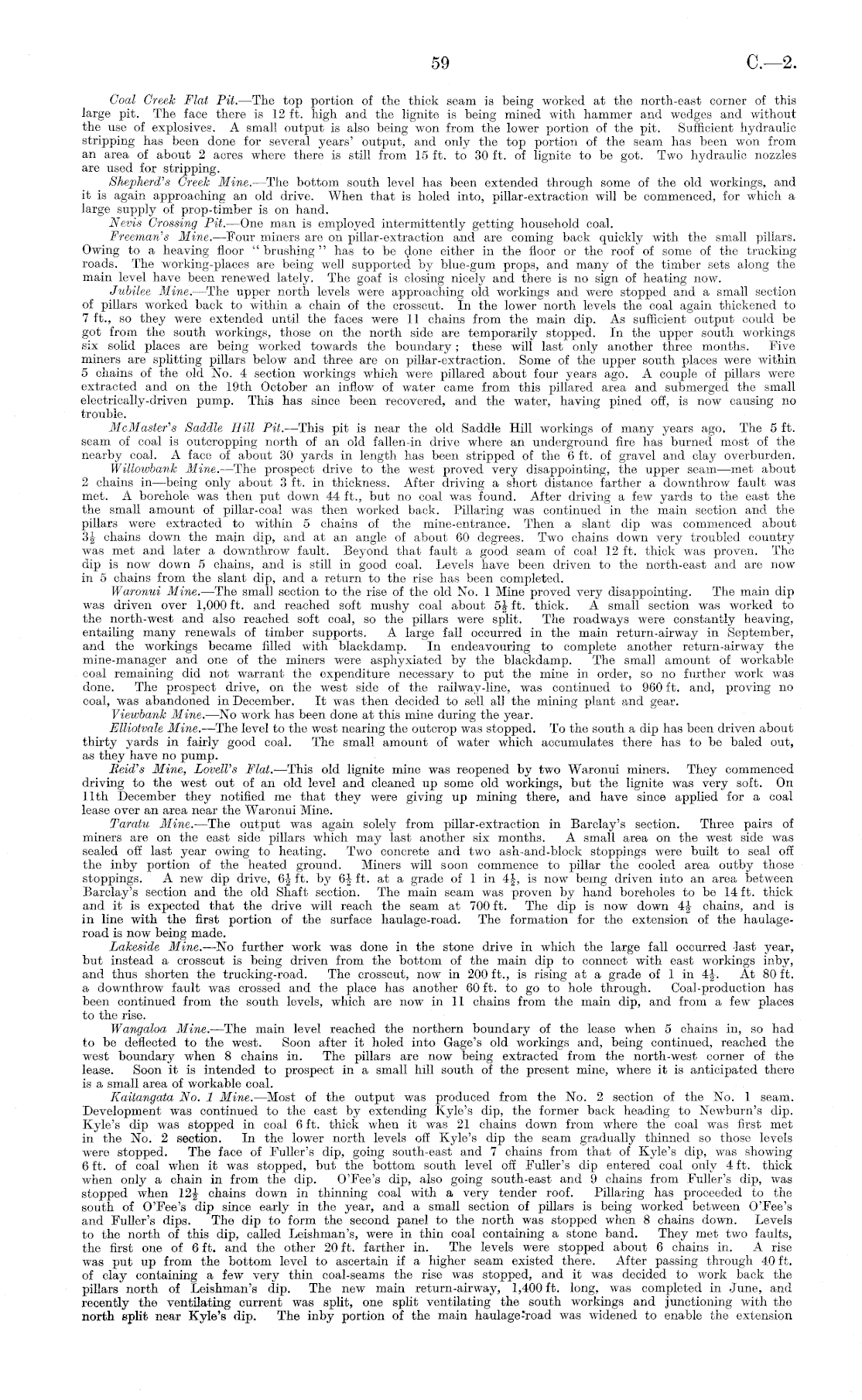 59 C.—2.

Coal Creek Flat Pit.—The top portion of the thick seam is being worked at the north-east corner of this large pit. The face there is 12 ft. high and the lignite is being mined with hammer and wedges and without the use of explosives. A small output is also being won from the lower portion of the pit. Sufficient hydraulic stripping has been done for several years' output, and only the top portion of the seam has been won from an area of about 2 acres where there is still from 15 ft. to 30 ft. of lignite to be got. Two hydraulic nozzles are used for stripping.

Shepherd's Creek Mine.—The bottom south level has been extended through some of the old workings, and it is again approaching an old drive. When that is holed into, pillar-extraction will be commenced, for which a large supply of prop-timber is on hand.

Nevis Crossing Pit.—One man is employed intermittently getting household coal.

Freeman's Mine.—Four miners are on pillar-extraction and are coming back quickly with the small pillars. Owing to a heaving floor "brushing" has to be done either in the floor or the roof of some of the trucking roads. The working-places are being well supported by blue-gum props, and many of the timber sets along the main level have been renewed lately. The goaf is closing nicely and there is no sign of heating now.

Jubilee Mine.—The upper north levels were approaching old workings and were stopped and a small section of pillars worked back to within a chain of the crosscut. In the lower north levels the coal again thickened to 7 ft., so they were extended until the faces were 11 chains from the main dip. As sufficient output could be got from the south workings, those on the north side are temporarily stopped. In the upper south workings six solid places are being worked towards the boundary; these will last only another three months. Five miners are splitting pillars below and three are on pillar-extraction. Some of the upper south places were within 5 chains of the old No. 4 section workings which were pillared about four years ago. A couple of pillars were extracted and on the 19th October an inflow of water came from this pillared area and submerged the small electrically-driven pump. This has since been recovered, and the water, having pined off, is now causing no trouble.

McMaster's Saddle Hill Pit.—This pit is near the old Saddle Hill workings of many years ago. The 5 ft. seam of coal is outcropping north of an old fallen-in drive where an underground fire has burned most of the nearby coal. A face of about 30 yards in length has been stripped of the 6 ft. of gravel and clay overburden.

Willowbank Mine.—The prospect drive to the west proved very disappointing, the upper seam—met about 2 chains in—being only about 3 ft. in thickness. After driving a short distance farther a downthrow fault was met. A borehole was then put down 44 ft., but no coal was found. After driving a few yards to the east the the small amount of pillar-coal was then worked back. Pillaring was continued in the main section and the pillars were extracted to within 5 chains of the mine-entrance. Then a slant dip was commenced about $3\frac{1}{2}$ chains down the main dip, and at an angle of about 60 degrees. Two chains down very troubled country was met and later a downthrow fault. Beyond that fault a good seam of coal 12 ft. thick was proven. The dip is now down 5 chains, and is still in good coal. Levels have been driven to the north-east and are now in 5 chains from the slant dip, and a return to the rise has been completed.

Waronui Mine.—The small section to the rise of the old No. 1 Mine proved very disappointing. The main dip was driven over 1,000 ft. and reached soft mushy coal about $5\frac{1}{2}$ ft. thick. A small section was worked to the north-west and also reached soft coal, so the pillars were split. The roadways were constantly heaving, entailing many renewals of timber supports. A large fall occurred in the main return-airway in September, and the workings became filled with blackdamp. In endeavouring to complete another return-airway the mine-manager and one of the miners were asphyxiated by the blackdamp. The small amount of workable coal remaining did not warrant the expenditure necessary to put the mine in order, so no further work was done. The prospect drive, on the west side of the railway-line, was continued to 960 ft. and, proving no coal, was abandoned in December. It was then decided to sell all the mining plant and gear.

Viewbank Mine.—No work has been done at this mine during the year.

Elliotvale Mine.—The level to the west nearing the outcrop was stopped. To the south a dip has been driven about thirty yards in fairly good coal. The small amount of water which accumulates there has to be baled out, as they have no pump.

Reid's Mine, Lovell's Flat.—This old lignite mine was reopened by two Waronui miners. They commenced driving to the west out of an old level and cleaned up some old workings, but the lignite was very soft. On 11th December they notified me that they were giving up mining there, and have since applied for a coal lease over an area near the Waronui Mine.

Taratu Mine.—The output was again solely from pillar-extraction in Barclay's section. Three pairs of miners are on the east side pillars which may last another six months. A small area on the west side was sealed off last year owing to heating. Two concrete and two ash-and-block stoppings were built to seal off the inby portion of the heated ground. Miners will soon commence to pillar the cooled area outby those stoppings. A new dip drive, $6\frac{1}{2}$ ft. by $6\frac{1}{2}$ ft. at a grade of 1 in $4\frac{1}{2}$, is now being driven into an area between Barclay's section and the old Shaft section. The main seam was proven by hand boreholes to be 14 ft. thick and it is expected that the drive will reach the seam at 700 ft. The dip is now down $4\frac{1}{2}$ chains, and is in line with the first portion of the surface haulage-road. The formation for the extension of the haulage-road is now being made.

Lakeside Mine.—No further work was done in the stone drive in which the large fall occurred last year, but instead a crosscut is being driven from the bottom of the main dip to connect with east workings inby, and thus shorten the trucking-road. The crosscut, now in 200 ft., is rising at a grade of 1 in $4\frac{1}{2}$. At 80 ft. a downthrow fault was crossed and the place has another 60 ft. to go to hole through. Coal-production has been continued from the south levels, which are now in 11 chains from the main dip, and from a few places to the rise.

Wangaloa Mine.—The main level reached the northern boundary of the lease when 5 chains in, so had to be deflected to the west. Soon after it holed into Gage's old workings and, being continued, reached the west boundary when 8 chains in. The pillars are now being extracted from the north-west corner of the lease. Soon it is intended to prospect in a small hill south of the present mine, where it is anticipated there is a small area of workable coal.

Kaitangata No. 1 Mine.—Most of the output was produced from the No. 2 section of the No. 1 seam. Development was continued to the east by extending Kyle's dip, the former back heading to Newburn's dip. Kyle's dip was stopped in coal 6 ft. thick when it was 21 chains down from where the coal was first met in the No. 2 section. In the lower north levels off Kyle's dip the seam gradually thinned so those levels were stopped. The face of Fuller's dip, going south-east and 7 chains from that of Kyle's dip, was showing 6 ft. of coal when it was stopped, but the bottom south level off Fuller's dip entered coal only 4 ft. thick when only a chain in from the dip. O'Fee's dip, also going south-east and 9 chains from Fuller's dip, was stopped when $12\frac{1}{2}$ chains down in thinning coal with a very tender roof. Pillaring has proceeded to the south of O'Fee's dip since early in the year, and a small section of pillars is being worked between O'Fee's and Fuller's dips. The dip to form the second panel to the north was stopped when 8 chains down. Levels to the north of this dip, called Leishman's, were in thin coal containing a stone band. They met two faults, the first one of 6 ft. and the other 20 ft. farther in. The levels were stopped about 6 chains in. A rise was put up from the bottom level to ascertain if a higher seam existed there. After passing through 40 ft. of clay containing a few very thin coal-seams the rise was stopped, and it was decided to work back the pillars north of Leishman's dip. The new main return-airway, 1,400 ft. long, was completed in June, and recently the ventilating current was split, one split ventilating the south workings and junctioning with the north split near Kyle's dip. The inby portion of the main haulage-road was widened to enable the extension